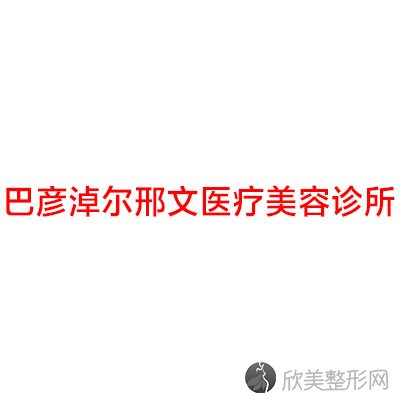 巴彦淖尔邢文医疗美容诊所

欣美整形网